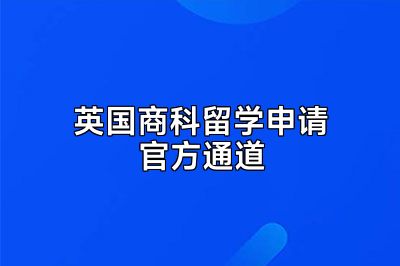 英国商科留学申请
官方通道